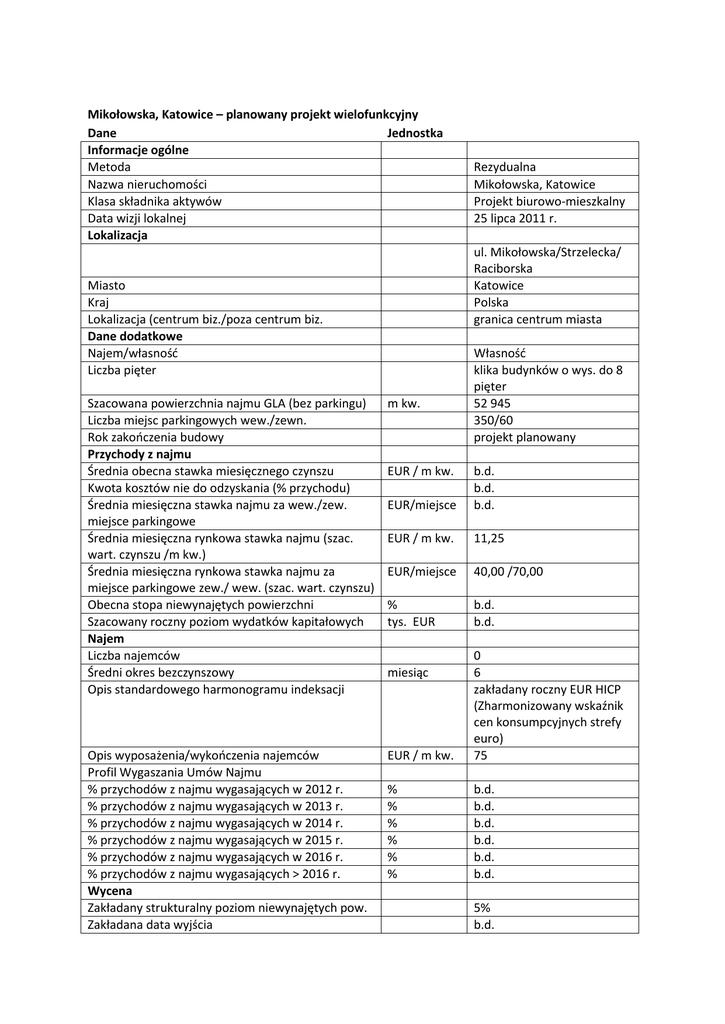 Mikołowska, Katowice – planowany projekt wielofunkcyjny

| Dane | Jednostka | |
|---|---|---|
| **Informacje ogólne** | | |
| Metoda | | Rezydualna |
| Nazwa nieruchomości | | Mikołowska, Katowice |
| Klasa składnika aktywów | | Projekt biurowo-mieszkalny |
| Data wizji lokalnej | | 25 lipca 2011 r. |
| **Lokalizacja** | | |
| | | ul. Mikołowska/Strzelecka/ Raciborska |
| Miasto | | Katowice |
| Kraj | | Polska |
| Lokalizacja (centrum biz./poza centrum biz. | | granica centrum miasta |
| **Dane dodatkowe** | | |
| Najem/własność | | Własność |
| Liczba pięter | | klika budynków o wys. do 8 pięter |
| Szacowana powierzchnia najmu GLA (bez parkingu) | m kw. | 52 945 |
| Liczba miejsc parkingowych wew./zewn. | | 350/60 |
| Rok zakończenia budowy | | projekt planowany |
| **Przychody z najmu** | | |
| Średnia obecna stawka miesięcznego czynszu | EUR / m kw. | b.d. |
| Kwota kosztów nie do odzyskania (% przychodu) | | b.d. |
| Średnia miesięczna stawka najmu za wew./zew. miejsce parkingowe | EUR/miejsce | b.d. |
| Średnia miesięczna rynkowa stawka najmu (szac. wart. czynszu /m kw.) | EUR / m kw. | 11,25 |
| Średnia miesięczna rynkowa stawka najmu za miejsce parkingowe zew./ wew. (szac. wart. czynszu) | EUR/miejsce | 40,00 /70,00 |
| Obecna stopa niewynajętych powierzchni | % | b.d. |
| Szacowany roczny poziom wydatków kapitałowych | tys. EUR | b.d. |
| **Najem** | | |
| Liczba najemców | | 0 |
| Średni okres bezczynszowy | miesiąc | 6 |
| Opis standardowego harmonogramu indeksacji | | zakładany roczny EUR HICP (Zharmonizowany wskaźnik cen konsumpcyjnych strefy euro) |
| Opis wyposażenia/wykończenia najemców | EUR / m kw. | 75 |
| Profil Wygaszania Umów Najmu | | |
| % przychodów z najmu wygasających w 2012 r. | % | b.d. |
| % przychodów z najmu wygasających w 2013 r. | % | b.d. |
| % przychodów z najmu wygasających w 2014 r. | % | b.d. |
| % przychodów z najmu wygasających w 2015 r. | % | b.d. |
| % przychodów z najmu wygasających w 2016 r. | % | b.d. |
| % przychodów z najmu wygasających > 2016 r. | % | b.d. |
| **Wycena** | | |
| Zakładany strukturalny poziom niewynajętych pow. | | 5% |
| Zakładana data wyjścia | | b.d. |